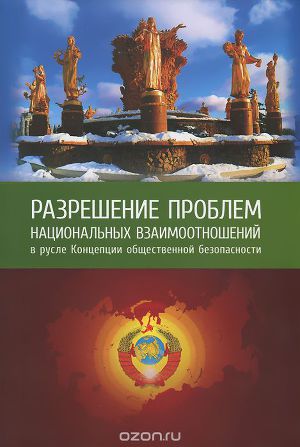 РАЗРЕШЕНИЕ ПРОБЛЕМ
НАЦИОНАЛЬНЫХ ВЗАИМООТНОШЕНИЙ
в русле Концепции общественной безопасности

ozon.ru